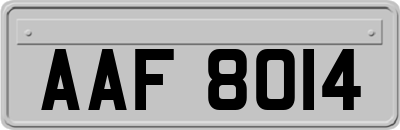 AAF 8014